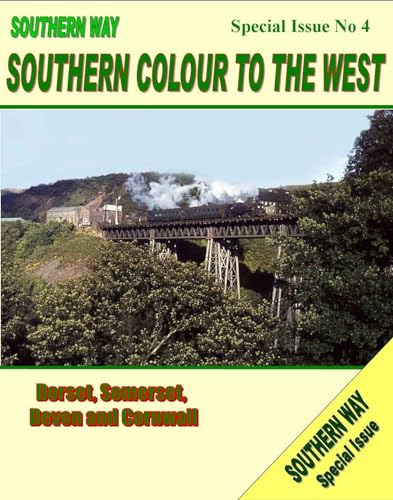 SOUTHERN WAY

Special Issue No 4

SOUTHERN COLOUR TO THE WEST

Dorset, Somerset, Devon and Cornwall

SOUTHERN WAY
Special Issue